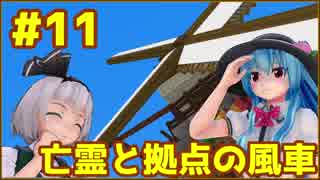 #11

亡霊と拠点の風車